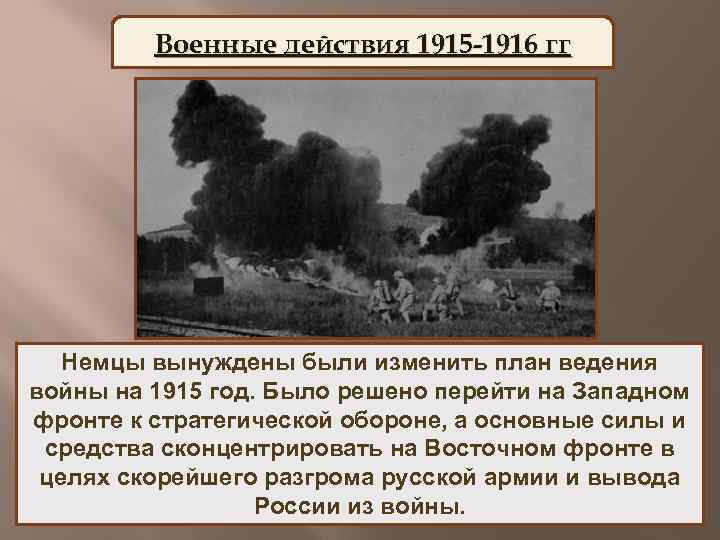 Военные действия 1915-1916 гг

Немцы вынуждены были изменить план ведения войны на 1915 год. Было решено перейти на Западном фронте к стратегической обороне, а основные силы и средства сконцентрировать на Восточном фронте в целях скорейшего разгрома русской армии и вывода России из войны.